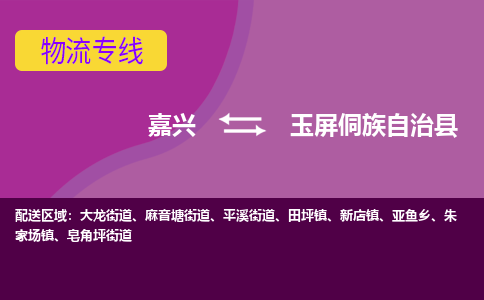 物流专线

嘉兴 玉屏侗族自治县

配送区域：大龙街道、麻音塘街道、平溪街道、田坪镇、新店镇、亚鱼乡、朱家场镇、皂角坪街道